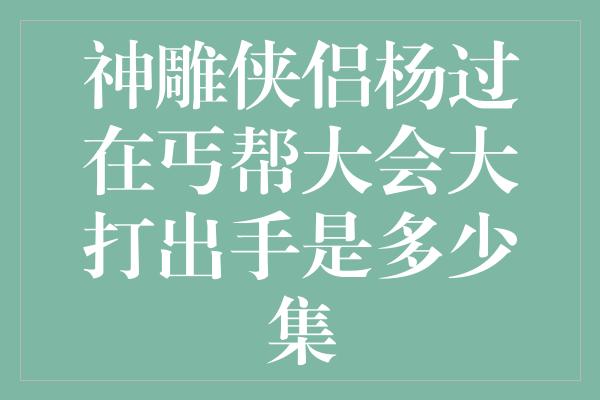 神雕侠侣杨过在丐帮大会大打出手是多少集